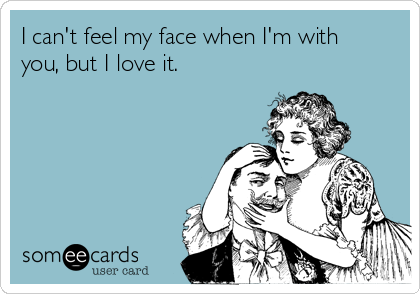 I can't feel my face when I'm with you, but I love it.

someecards
user card